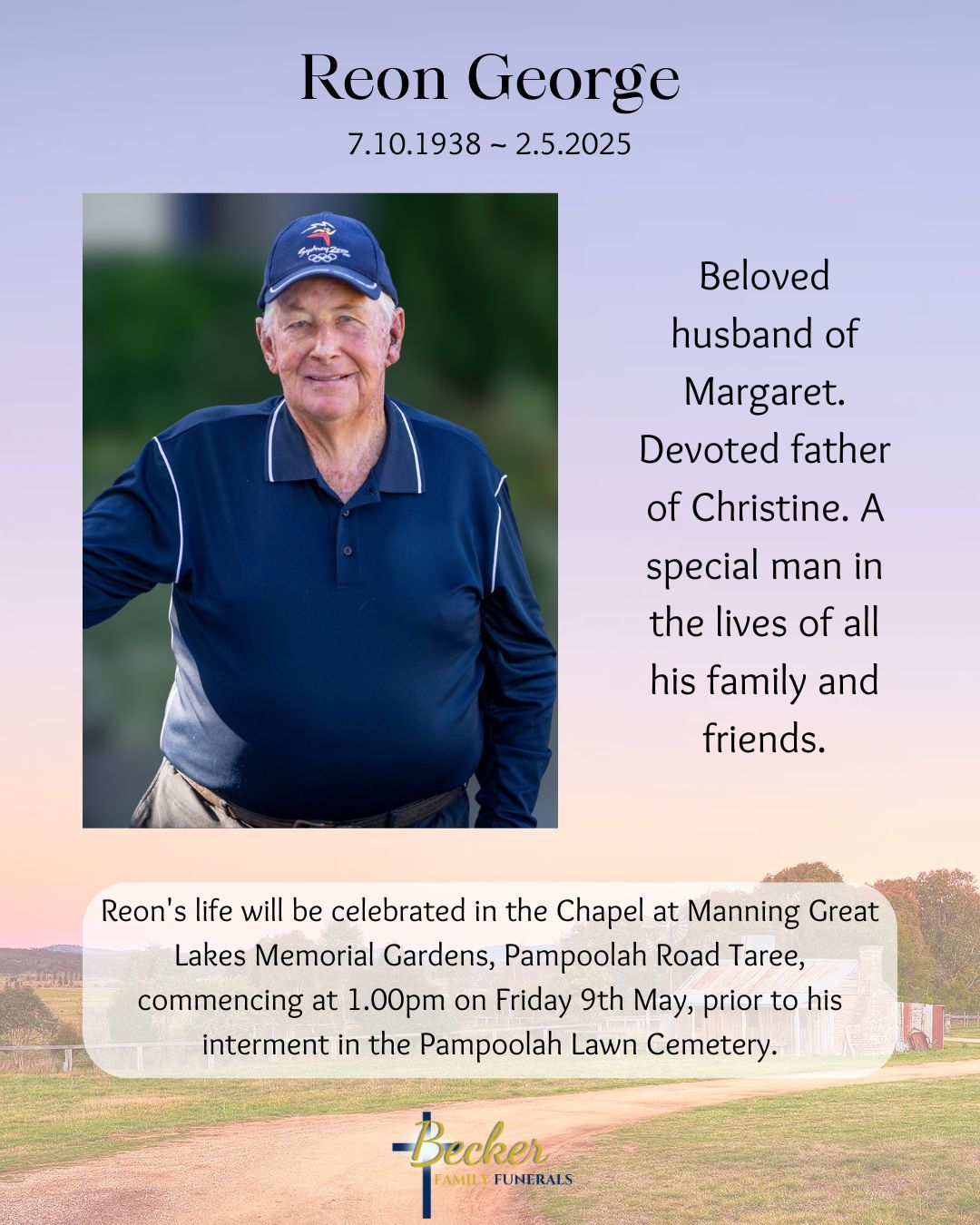 Reon George

7.10.1938 ~ 2.5.2025

Sydney 2000

Beloved husband of Margaret. Devoted father of Christine. A special man in the lives of all his family and friends.

Reon's life will be celebrated in the Chapel at Manning Great Lakes Memorial Gardens, Pampoolah Road Taree, commencing at 1.00pm on Friday 9th May, prior to his interment in the Pampoolah Lawn Cemetery.

Becker FAMILY FUNERALS